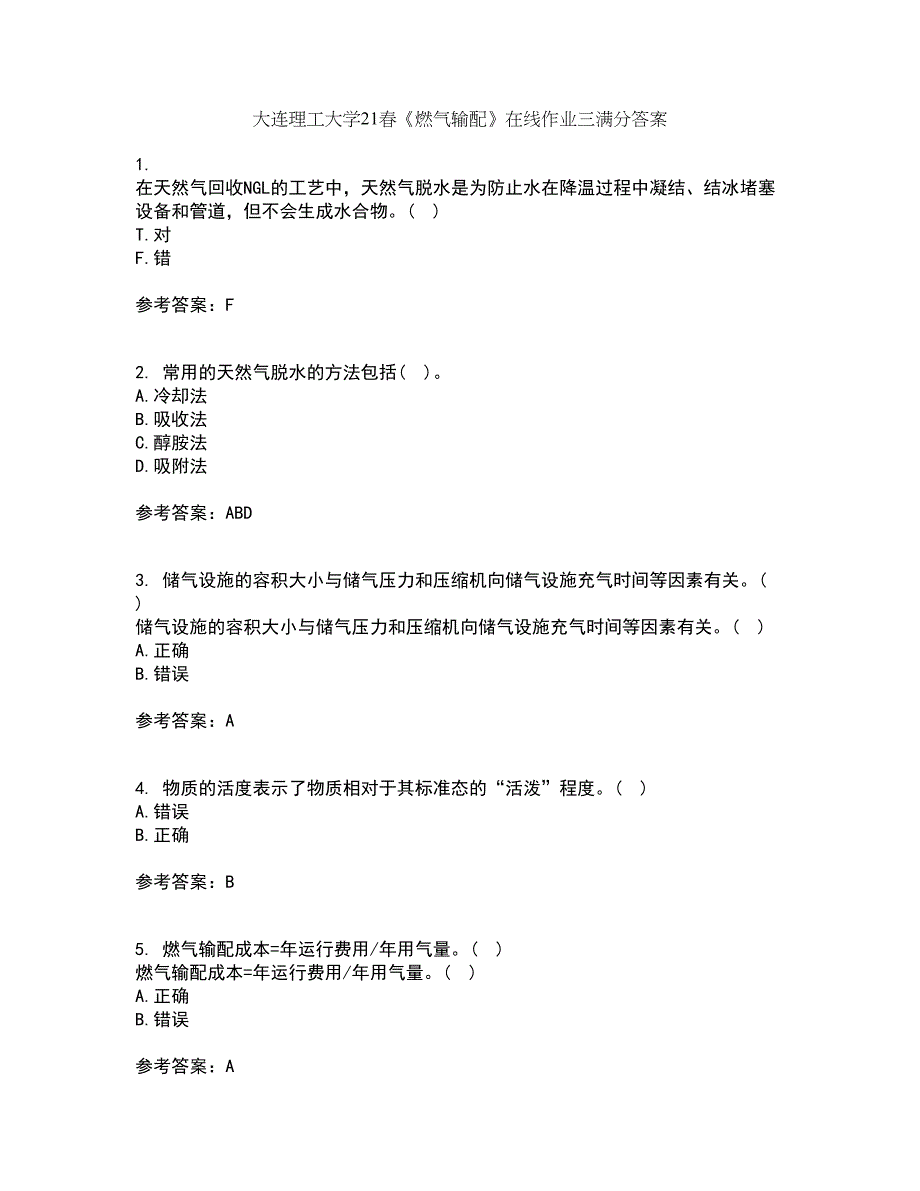 大连理工大学21春《燃气输配》在线作业三满分答案

1.
在天然气回收NGL的工艺中，天然气脱水是为防止水在降温过程中凝结、结冰堵塞设备和管道，但不会生成水合物。（ ）
T.对
F.错

参考答案：F

2. 常用的天然气脱水的方法包括（ ）。
A.冷却法
B.吸收法
C.醇胺法
D.吸附法

参考答案：ABD

3. 储气设施的容积大小与储气压力和压缩机向储气设施充气时间等因素有关。（ ）
储气设施的容积大小与储气压力和压缩机向储气设施充气时间等因素有关。（ ）
A.正确
B.错误

参考答案：A

4. 物质的活度表示了物质相对于其标准态的“活泼”程度。（ ）
A.错误
B.正确

参考答案：B

5. 燃气输配成本=年运行费用/年用气量。（ ）
燃气输配成本=年运行费用/年用气量。（ ）
A.正确
B.错误

参考答案：A